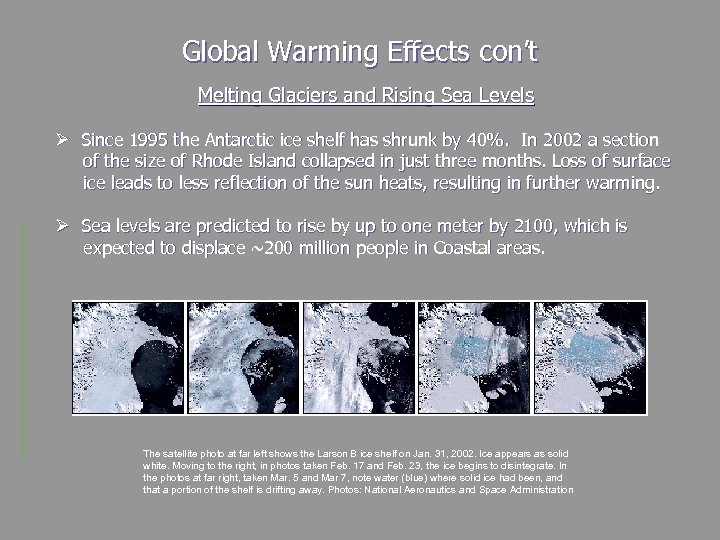 Global Warming Effects con't

Melting Glaciers and Rising Sea Levels

➢ Since 1995 the Antarctic ice shelf has shrunk by 40%. In 2002 a section of the size of Rhode Island collapsed in just three months. Loss of surface ice leads to less reflection of the sun heats, resulting in further warming.

➢ Sea levels are predicted to rise by up to one meter by 2100, which is expected to displace ~200 million people in Coastal areas.

The satellite photo at far left shows the Larson B ice shelf on Jan. 31, 2002. Ice appears as solid white. Moving to the right, in photos taken Feb. 17 and Feb. 23, the ice begins to disintegrate. In the photos at far right, taken Mar. 5 and Mar 7, note water (blue) where solid ice had been, and that a portion of the shelf is drifting away. Photos: National Aeronautics and Space Administration